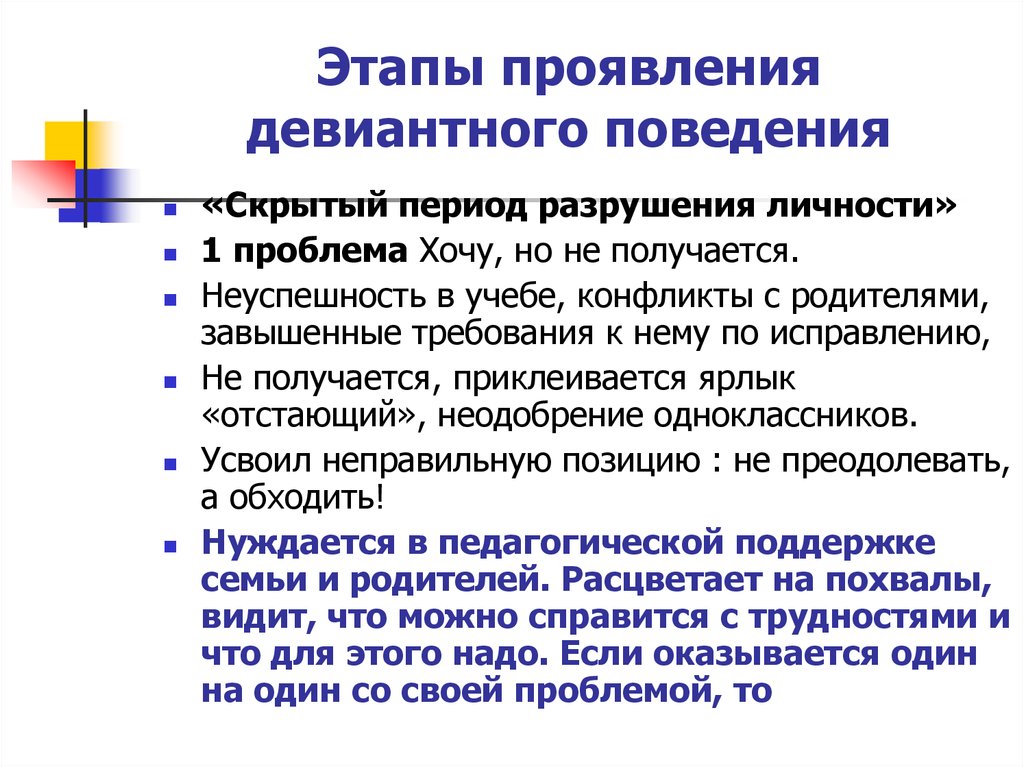 Этапы проявления девиантного поведения

«Скрытый период разрушения личности»

1 проблема Хочу, но не получается.

Неуспешность в учебе, конфликты с родителями, завышенные требования к нему по исправлению,

Не получается, приклеивается ярлык «отстающий», неодобрение одноклассников.

Усвоил неправильную позицию : не преодолевать, а обходить!

Нуждается в педагогической поддержке семьи и родителей. Расцветает на похвалы, видит, что можно справится с трудностями и что для этого надо. Если оказывается один на один со своей проблемой, то